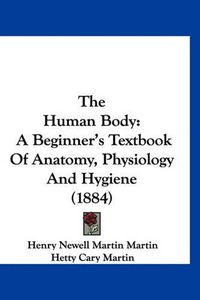 The
Human Body:
A Beginner's Textbook
Of Anatomy, Physiology
And Hygiene
(1884)

Henry Newell Martin Martin
Hetty Cary Martin